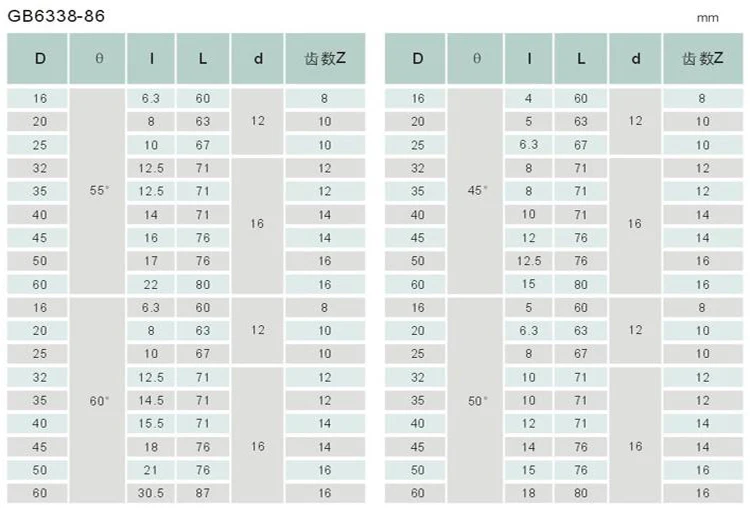 GB6338-86

mm

| D | θ | l | L | d | 齿数Z |
|---|---|---|---|---|---|
| 16 | 55° | 6.3 | 60 | 12 | 8 |
| 20 | | 8 | 63 | | 10 |
| 25 | | 10 | 67 | | 10 |
| 32 | | 12.5 | 71 | 16 | 12 |
| 35 | | 12.5 | 71 | | 12 |
| 40 | | 14 | 71 | | 14 |
| 45 | | 16 | 76 | | 14 |
| 50 | | 17 | 76 | | 16 |
| 60 | | 22 | 80 | | 16 |
| 16 | 60° | 6.3 | 60 | 12 | 8 |
| 20 | | 8 | 63 | | 10 |
| 25 | | 10 | 67 | | 10 |
| 32 | | 12.5 | 71 | 16 | 12 |
| 35 | | 14.5 | 71 | | 12 |
| 40 | | 15.5 | 71 | | 14 |
| 45 | | 18 | 76 | | 14 |
| 50 | | 21 | 76 | | 16 |
| 60 | | 30.5 | 87 | | 16 |

| D | θ | l | L | d | 齿数Z |
|---|---|---|---|---|---|
| 16 | 45° | 4 | 60 | 12 | 8 |
| 20 | | 5 | 63 | | 10 |
| 25 | | 6.3 | 67 | | 10 |
| 32 | | 8 | 71 | 16 | 12 |
| 35 | | 8 | 71 | | 12 |
| 40 | | 10 | 71 | | 14 |
| 45 | | 12 | 76 | | 14 |
| 50 | | 12.5 | 76 | | 16 |
| 60 | | 15 | 80 | | 16 |
| 16 | 50° | 5 | 60 | 12 | 8 |
| 20 | | 6.3 | 63 | | 10 |
| 25 | | 8 | 67 | | 10 |
| 32 | | 10 | 71 | 16 | 12 |
| 35 | | 10 | 71 | | 12 |
| 40 | | 12 | 71 | | 14 |
| 45 | | 14 | 76 | | 14 |
| 50 | | 15 | 76 | | 16 |
| 60 | | 18 | 80 | | 16 |